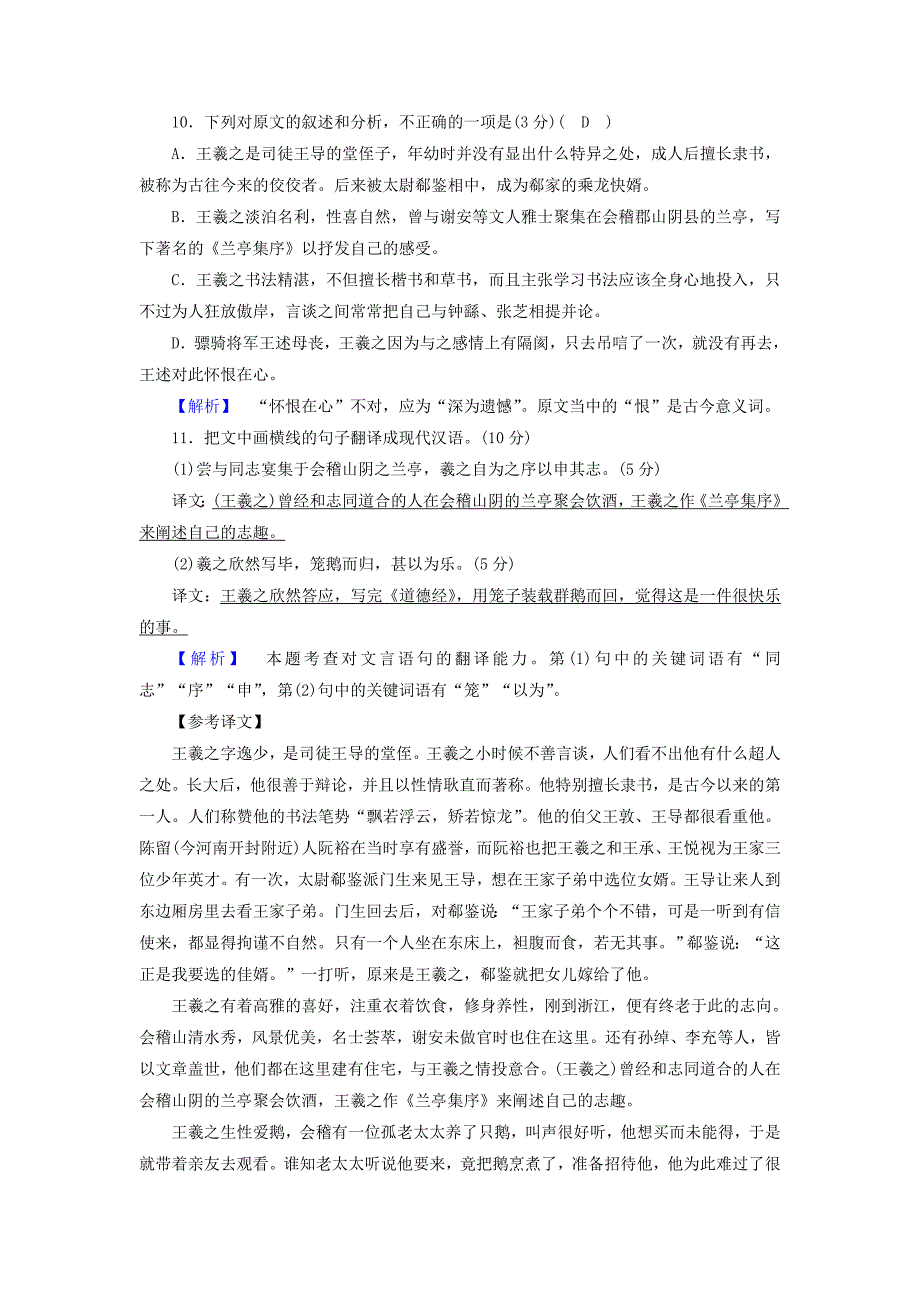 10．下列对原文的叙述和分析，不正确的一项是(3分)（　D　）

A．王羲之是司徒王导的堂侄子，年幼时并没有显出什么特异之处，成人后擅长隶书，被称为古往今来的佼佼者。后来被太尉郗鉴相中，成为郗家的乘龙快婿。

B．王羲之淡泊名利，性喜自然，曾与谢安等文人雅士聚集在会稽郡山阴县的兰亭，写下著名的《兰亭集序》以抒发自己的感受。

C．王羲之书法精湛，不但擅长楷书和草书，而且主张学习书法应该全身心地投入，只不过为人狂放傲岸，言谈之间常常把自己与钟繇、张芝相提并论。

D．骠骑将军王述母丧，王羲之因为与之感情上有隔阂，只去吊唁了一次，就没有再去，王述对此怀恨在心。

【解析】　“怀恨在心”不对，应为“深为遗憾”。原文当中的“恨”是古今意义词。

11．把文中画横线的句子翻译成现代汉语。(10分)

(1)尝与同志宴集于会稽山阴之兰亭，羲之自为之序以申其志。(5分)

译文：(王羲之)曾经和志同道合的人在会稽山阴的兰亭聚会饮酒，王羲之作《兰亭集序》来阐述自己的志趣。

(2)羲之欣然写毕，笼鹅而归，甚以为乐。(5分)

译文：王羲之欣然答应，写完《道德经》，用笼子装载群鹅而回，觉得这是一件很快乐的事。

【解析】　本题考查对文言语句的翻译能力。第(1)句中的关键词语有“同志”“序”“申”，第(2)句中的关键词语有“笼”“以为”。

【参考译文】

王羲之字逸少，是司徒王导的堂侄。王羲之小时候不善言谈，人们看不出他有什么超人之处。长大后，他很善于辩论，并且以性情耿直而著称。他特别擅长隶书，是古今以来的第一人。人们称赞他的书法笔势“飘若浮云，矫若惊龙”。他的伯父王敦、王导都很看重他。陈留(今河南开封附近)人阮裕在当时享有盛誉，而阮裕也把王羲之和王承、王悦视为王家三位少年英才。有一次，太尉郗鉴派门生来见王导，想在王家子弟中选位女婿。王导让来人到东边厢房里去看王家子弟。门生回去后，对郗鉴说：“王家子弟个个不错，可是一听到有信使来，都显得拘谨不自然。只有一个人坐在东床上，袒腹而食，若无其事。”郗鉴说：“这正是我要选的佳婿。”一打听，原来是王羲之，郗鉴就把女儿嫁给了他。

王羲之有着高雅的喜好，注重衣着饮食，修身养性，刚到浙江，便有终老于此的志向。会稽山清水秀，风景优美，名士荟萃，谢安未做官时也住在这里。还有孙绰、李充等人，皆以文章盖世，他们都在这里建有住宅，与王羲之情投意合。(王羲之)曾经和志同道合的人在会稽山阴的兰亭聚会饮酒，王羲之作《兰亭集序》来阐述自己的志趣。

王羲之生性爱鹅，会稽有一位孤老太太养了只鹅，叫声很好听，他想买而未能得，于是就带着亲友去观看。谁知老太太听说他要来，竟把鹅烹煮了，准备招待他，他为此难过了很